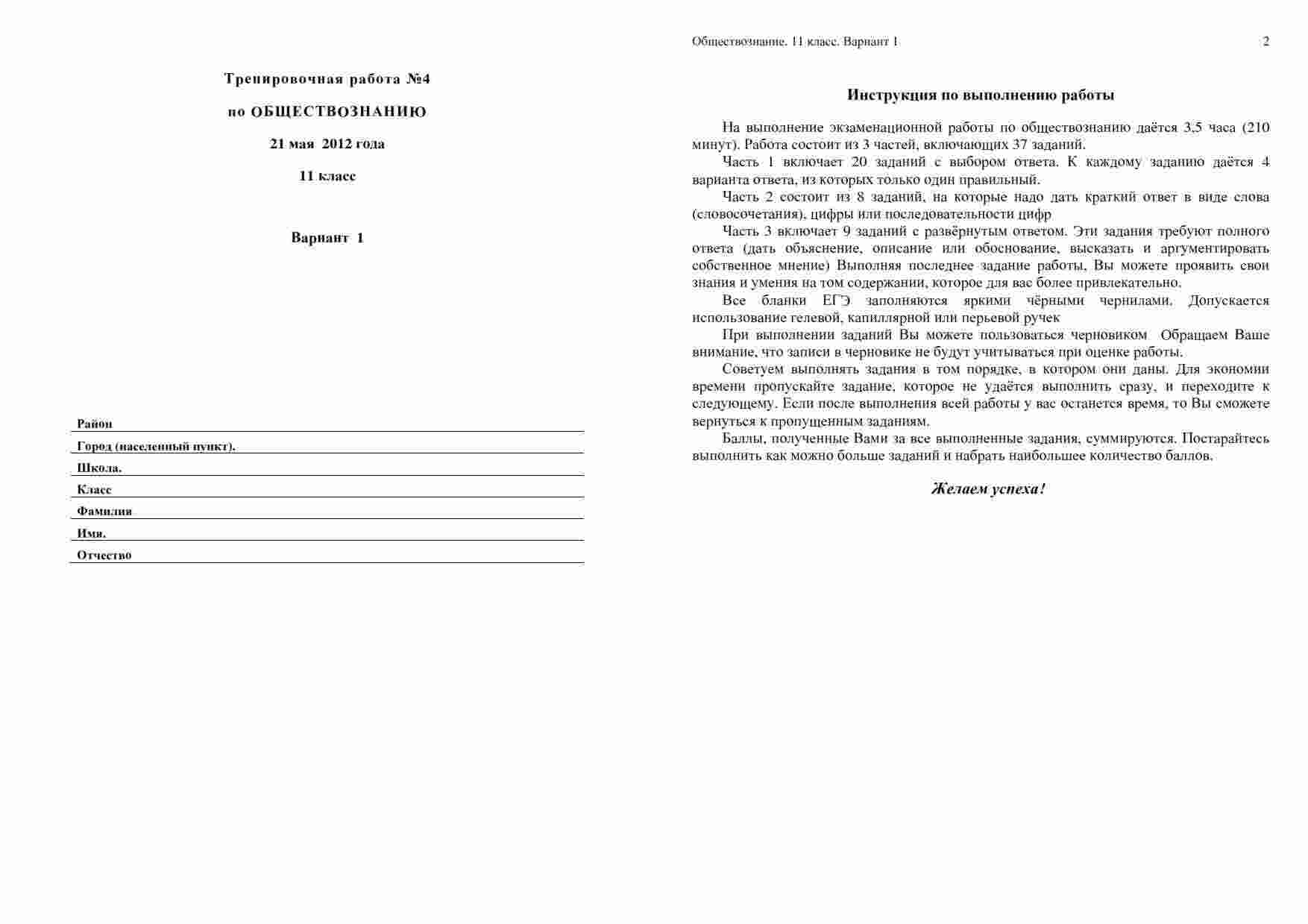 Тренировочная работа №4

по ОБЩЕСТВОЗНАНИЮ

21 мая 2012 года

11 класс

Вариант 1

Район

Город (населенный пункт).

Школа.

Класс

Фамилия

Имя.

Отчество

Обществознание. 11 класс. Вариант 1 2

Инструкция по выполнению работы

На выполнение экзаменационной работы по обществознанию даётся 3,5 часа (210 минут). Работа состоит из 3 частей, включающих 37 заданий.

Часть 1 включает 20 заданий с выбором ответа. К каждому заданию даётся 4 варианта ответа, из которых только один правильный.

Часть 2 состоит из 8 заданий, на которые надо дать краткий ответ в виде слова (словосочетания), цифры или последовательности цифр

Часть 3 включает 9 заданий с развёрнутым ответом. Эти задания требуют полного ответа (дать объяснение, описание или обоснование, высказать и аргументировать собственное мнение) Выполняя последнее задание работы, Вы можете проявить свои знания и умения на том содержании, которое для вас более привлекательно.

Все бланки ЕГЭ заполняются яркими чёрными чернилами. Допускается использование гелевой, капиллярной или перьевой ручек

При выполнении заданий Вы можете пользоваться черновиком Обращаем Ваше внимание, что записи в черновике не будут учитываться при оценке работы.

Советуем выполнять задания в том порядке, в котором они даны. Для экономии времени пропускайте задание, которое не удаётся выполнить сразу, и переходите к следующему. Если после выполнения всей работы у вас останется время, то Вы сможете вернуться к пропущенным заданиям.

Баллы, полученные Вами за все выполненные задания, суммируются. Постарайтесь выполнить как можно больше заданий и набрать наибольшее количество баллов.

Желаем успеха!